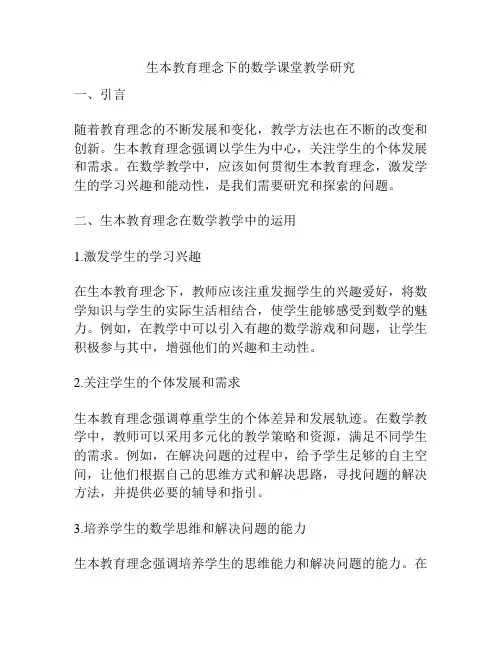 生本教育理念下的数学课堂教学研究

一、引言

随着教育理念的不断发展和变化，教学方法也在不断的改变和创新。生本教育理念强调以学生为中心，关注学生的个体发展和需求。在数学教学中，应该如何贯彻生本教育理念，激发学生的学习兴趣和能动性，是我们需要研究和探索的问题。

二、生本教育理念在数学教学中的运用

1.激发学生的学习兴趣

在生本教育理念下，教师应该注重发掘学生的兴趣爱好，将数学知识与学生的实际生活相结合，使学生能够感受到数学的魅力。例如，在教学中可以引入有趣的数学游戏和问题，让学生积极参与其中，增强他们的兴趣和主动性。

2.关注学生的个体发展和需求

生本教育理念强调尊重学生的个体差异和发展轨迹。在数学教学中，教师可以采用多元化的教学策略和资源，满足不同学生的需求。例如，在解决问题的过程中，给予学生足够的自主空间，让他们根据自己的思维方式和解决思路，寻找问题的解决方法，并提供必要的辅导和指引。

3.培养学生的数学思维和解决问题的能力

生本教育理念强调培养学生的思维能力和解决问题的能力。在